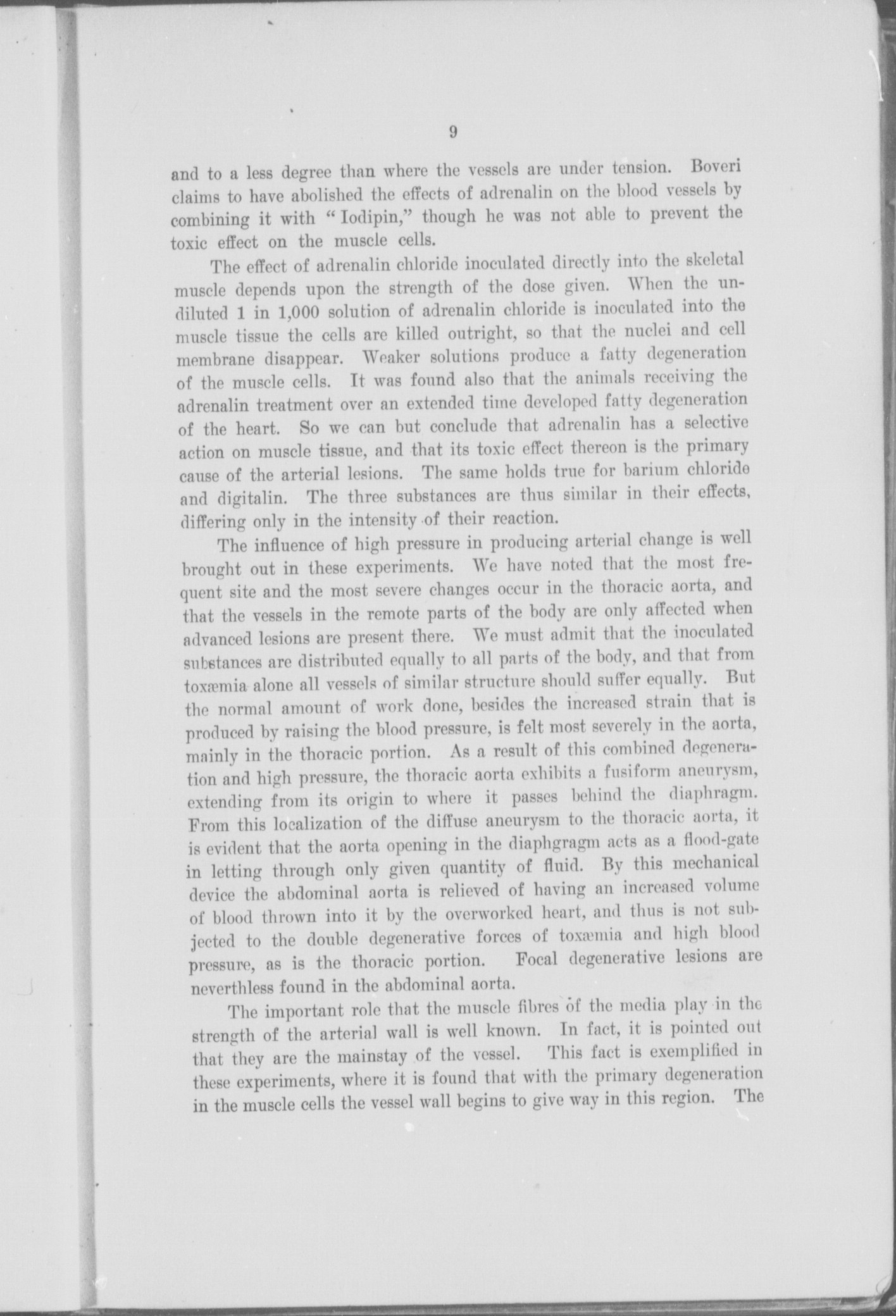 9

and to a less degree than where the vessels are under tension. Boveri claims to have abolished the effects of adrenalin on the blood vessels by combining it with "Iodipin," though he was not able to prevent the toxic effect on the muscle cells.

The effect of adrenalin chloride inoculated directly into the skeletal muscle depends upon the strength of the dose given. When the undiluted 1 in 1,000 solution of adrenalin chloride is inoculated into the muscle tissue the cells are killed outright, so that the nuclei and cell membrane disappear. Weaker solutions produce a fatty degeneration of the muscle cells. It was found also that the animals receiving the adrenalin treatment over an extended time developed fatty degeneration of the heart. So we can but conclude that adrenalin has a selective action on muscle tissue, and that its toxic effect thereon is the primary cause of the arterial lesions. The same holds true for barium chloride and digitalin. The three substances are thus similar in their effects, differing only in the intensity of their reaction.

The influence of high pressure in producing arterial change is well brought out in these experiments. We have noted that the most frequent site and the most severe changes occur in the thoracic aorta, and that the vessels in the remote parts of the body are only affected when advanced lesions are present there. We must admit that the inoculated substances are distributed equally to all parts of the body, and that from toxæmia alone all vessels of similar structure should suffer equally. But the normal amount of work done, besides the increased strain that is produced by raising the blood pressure, is felt most severely in the aorta, mainly in the thoracic portion. As a result of this combined degeneration and high pressure, the thoracic aorta exhibits a fusiform aneurysm, extending from its origin to where it passes behind the diaphragm. From this localization of the diffuse aneurysm to the thoracic aorta, it is evident that the aorta opening in the diaphgragm acts as a flood-gate in letting through only given quantity of fluid. By this mechanical device the abdominal aorta is relieved of having an increased volume of blood thrown into it by the overworked heart, and thus is not subjected to the double degenerative forces of toxæmia and high blood pressure, as is the thoracic portion. Focal degenerative lesions are neverthless found in the abdominal aorta.

The important role that the muscle fibres of the media play in the strength of the arterial wall is well known. In fact, it is pointed out that they are the mainstay of the vessel. This fact is exemplified in these experiments, where it is found that with the primary degeneration in the muscle cells the vessel wall begins to give way in this region. The